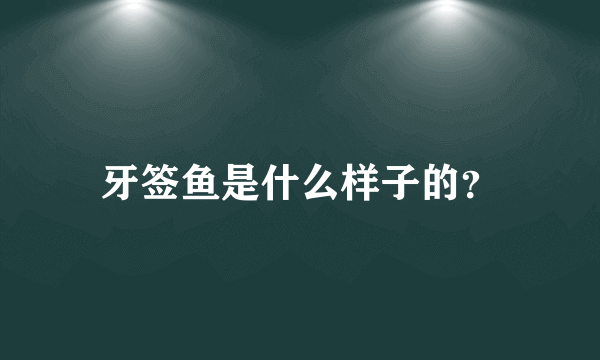 牙签鱼是什么样子的?